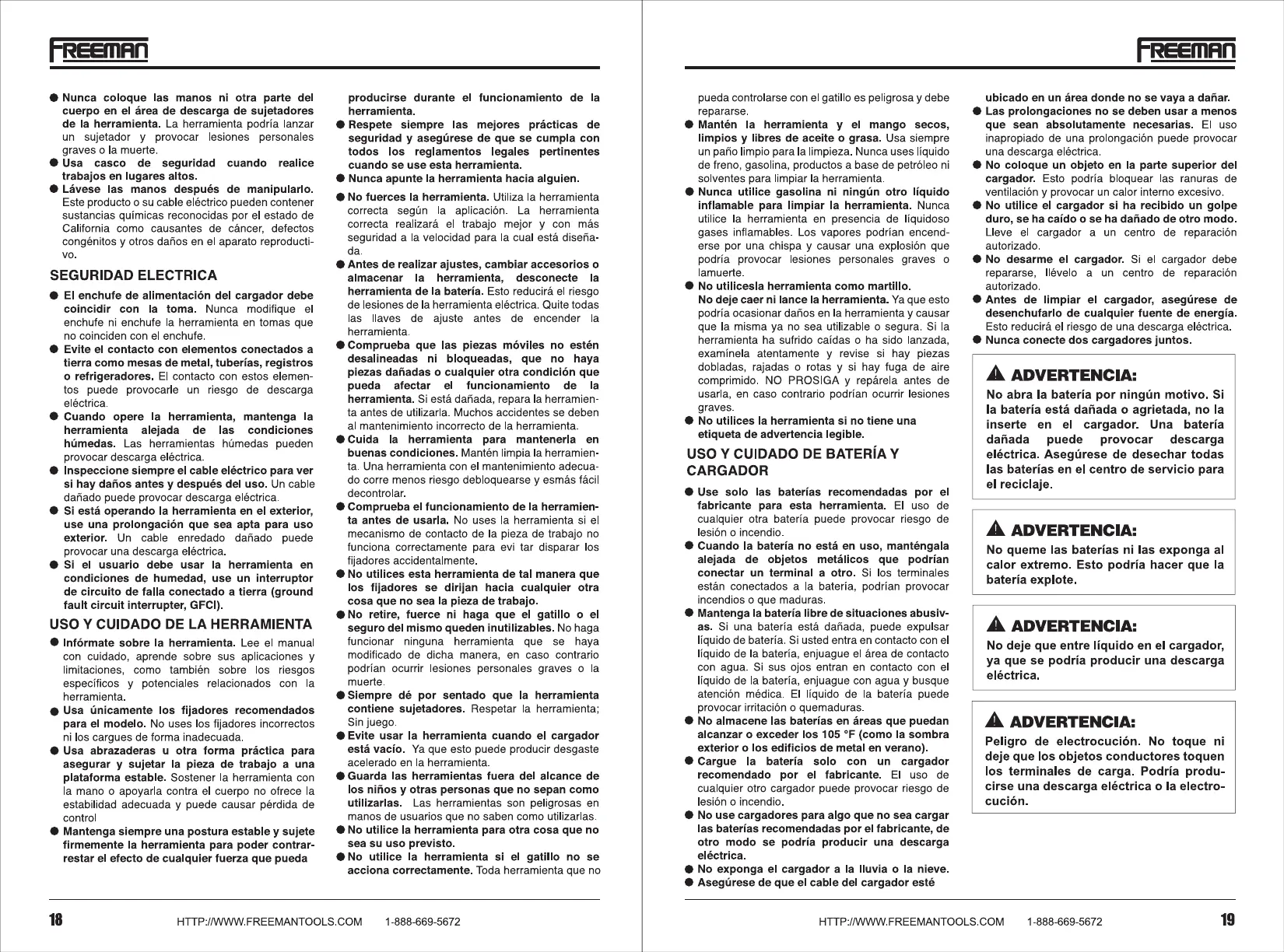 FREEMAN

● Nunca coloque las manos ni otra parte del cuerpo en el área de descarga de sujetadores de la herramienta. La herramienta podría lanzar un sujetador y provocar lesiones personales graves o la muerte.
● Usa casco de seguridad cuando realice trabajos en lugares altos.
● Lávese las manos después de manipularlo. Este producto o su cable eléctrico pueden contener sustancias químicas reconocidas por el estado de California como causantes de cáncer, defectos congénitos y otros daños en el aparato reproductivo.

SEGURIDAD ELECTRICA

● El enchufe de alimentación del cargador debe coincidir con la toma. Nunca modifique el enchufe ni enchufe la herramienta en tomas que no coinciden con el enchufe.
● Evite el contacto con elementos conectados a tierra como mesas de metal, tuberías, registros o refrigeradores. El contacto con estos elementos puede provocarle un riesgo de descarga eléctrica.
● Cuando opere la herramienta, mantenga la herramienta alejada de las condiciones húmedas. Las herramientas húmedas pueden provocar descarga eléctrica.
● Inspeccione siempre el cable eléctrico para ver si hay daños antes y después del uso. Un cable dañado puede provocar descarga eléctrica.
● Si está operando la herramienta en el exterior, use una prolongación que sea apta para uso exterior. Un cable enredado dañado puede provocar una descarga eléctrica.
● Si el usuario debe usar la herramienta en condiciones de humedad, use un interruptor de circuito de falla conectado a tierra (ground fault circuit interrupter, GFCI).

USO Y CUIDADO DE LA HERRAMIENTA

● Infórmate sobre la herramienta. Lee el manual con cuidado, aprende sobre sus aplicaciones y limitaciones, como también sobre los riesgos específicos y potenciales relacionados con la herramienta.
● Usa únicamente los fijadores recomendados para el modelo. No uses los fijadores incorrectos ni los cargues de forma inadecuada.
● Usa abrazaderas u otra forma práctica para asegurar y sujetar la pieza de trabajo a una plataforma estable. Sostener la herramienta con la mano o apoyarla contra el cuerpo no ofrece la estabilidad adecuada y puede causar pérdida de control
● Mantenga siempre una postura estable y sujete firmemente la herramienta para poder contrarrestar el efecto de cualquier fuerza que pueda producirse durante el funcionamiento de la herramienta.
● Respete siempre las mejores prácticas de seguridad y asegúrese de que se cumpla con todos los reglamentos legales pertinentes cuando se use esta herramienta.
● Nunca apunte la herramienta hacia alguien.
● No fuerces la herramienta. Utiliza la herramienta correcta según la aplicación. La herramienta correcta realizará el trabajo mejor y con más seguridad a la velocidad para la cual está diseñada.
● Antes de realizar ajustes, cambiar accesorios o almacenar la herramienta, desconecte la herramienta de la batería. Esto reducirá el riesgo de lesiones de la herramienta eléctrica. Quite todas las llaves de ajuste antes de encender la herramienta.
● Comprueba que las piezas móviles no estén desalineadas ni bloqueadas, que no haya piezas dañadas o cualquier otra condición que pueda afectar el funcionamiento de la herramienta. Si está dañada, repara la herramienta antes de utilizarla. Muchos accidentes se deben al mantenimiento incorrecto de la herramienta.
● Cuida la herramienta para mantenerla en buenas condiciones. Mantén limpia la herramienta. Una herramienta con el mantenimiento adecuado corre menos riesgo debloquearse y esmás fácil decontrolar.
● Comprueba el funcionamiento de la herramienta antes de usarla. No uses la herramienta si el mecanismo de contacto de la pieza de trabajo no funciona correctamente para evi tar disparar los fijadores accidentalmente.
● No utilices esta herramienta de tal manera que los fijadores se dirijan hacia cualquier otra cosa que no sea la pieza de trabajo.
● No retire, fuerce ni haga que el gatillo o el seguro del mismo queden inutilizables. No haga funcionar ninguna herramienta que se haya modificado de dicha manera, en caso contrario podrían ocurrir lesiones personales graves o la muerte.
● Siempre dé por sentado que la herramienta contiene sujetadores. Respetar la herramienta; Sin juego.
● Evite usar la herramienta cuando el cargador está vacío. Ya que esto puede producir desgaste acelerado en la herramienta.
● Guarda las herramientas fuera del alcance de los niños y otras personas que no sepan como utilizarlas. Las herramientas son peligrosas en manos de usuarios que no saben como utilizarlas.
● No utilice la herramienta para otra cosa que no sea su uso previsto.
● No utilice la herramienta si el gatillo no se acciona correctamente. Toda herramienta que no

18 HTTP://WWW.FREEMANTOOLS.COM 1-888-669-5672

FREEMAN

pueda controlarse con el gatillo es peligrosa y debe repararse.
● Mantén la herramienta y el mango secos, limpios y libres de aceite o grasa. Usa siempre un paño limpio para la limpieza. Nunca uses líquido de freno, gasolina, productos a base de petróleo ni solventes para limpiar la herramienta.
● Nunca utilice gasolina ni ningún otro líquido inflamable para limpiar la herramienta. Nunca utilice la herramienta en presencia de líquidoso gases inflamables. Los vapores podrían encenderse por una chispa y causar una explosión que podría provocar lesiones personales graves o lamuerte.
● No utilicesla herramienta como martillo.
No deje caer ni lance la herramienta. Ya que esto podría ocasionar daños en la herramienta y causar que la misma ya no sea utilizable o segura. Si la herramienta ha sufrido caídas o ha sido lanzada, examínela atentamente y revise si hay piezas dobladas, rajadas o rotas y si hay fuga de aire comprimido. NO PROSIGA y repárela antes de usarla, en caso contrario podrían ocurrir lesiones graves.
● No utilices la herramienta si no tiene una etiqueta de advertencia legible.

USO Y CUIDADO DE BATERÍA Y CARGADOR

● Use solo las baterías recomendadas por el fabricante para esta herramienta. El uso de cualquier otra batería puede provocar riesgo de lesión o incendio.
● Cuando la batería no está en uso, manténgala alejada de objetos metálicos que podrían conectar un terminal a otro. Si los terminales están conectados a la batería, podrían provocar incendios o que maduras.
● Mantenga la batería libre de situaciones abusivas. Si una batería está dañada, puede expulsar líquido de batería. Si usted entra en contacto con el líquido de la batería, enjuague el área de contacto con agua. Si sus ojos entran en contacto con el líquido de la batería, enjuague con agua y busque atención médica. El líquido de la batería puede provocar irritación o quemaduras.
● No almacene las baterías en áreas que puedan alcanzar o exceder los 105 °F (como la sombra exterior o los edificios de metal en verano).
● Cargue la batería solo con un cargador recomendado por el fabricante. El uso de cualquier otro cargador puede provocar riesgo de lesión o incendio.
● No use cargadores para algo que no sea cargar las baterías recomendadas por el fabricante, de otro modo se podría producir una descarga eléctrica.
● No exponga el cargador a la lluvia o la nieve.
● Asegúrese de que el cable del cargador esté ubicado en un área donde no se vaya a dañar.
● Las prolongaciones no se deben usar a menos que sean absolutamente necesarias. El uso inapropiado de una prolongación puede provocar una descarga eléctrica.
● No coloque un objeto en la parte superior del cargador. Esto podría bloquear las ranuras de ventilación y provocar un calor interno excesivo.
● No utilice el cargador si ha recibido un golpe duro, se ha caído o se ha dañado de otro modo. Lleve el cargador a un centro de reparación autorizado.
● No desarme el cargador. Si el cargador debe repararse, llévelo a un centro de reparación autorizado.
● Antes de limpiar el cargador, asegúrese de desenchufarlo de cualquier fuente de energía. Esto reducirá el riesgo de una descarga eléctrica.
● Nunca conecte dos cargadores juntos.

ADVERTENCIA:
No abra la batería por ningún motivo. Si la batería está dañada o agrietada, no la inserte en el cargador. Una batería dañada puede provocar descarga eléctrica. Asegúrese de desechar todas las baterías en el centro de servicio para el reciclaje.

ADVERTENCIA:
No queme las baterías ni las exponga al calor extremo. Esto podría hacer que la batería explote.

ADVERTENCIA:
No deje que entre líquido en el cargador, ya que se podría producir una descarga eléctrica.

ADVERTENCIA:
Peligro de electrocución. No toque ni deje que los objetos conductores toquen los terminales de carga. Podría producirse una descarga eléctrica o la electrocución.

HTTP://WWW.FREEMANTOOLS.COM 1-888-669-5672 19